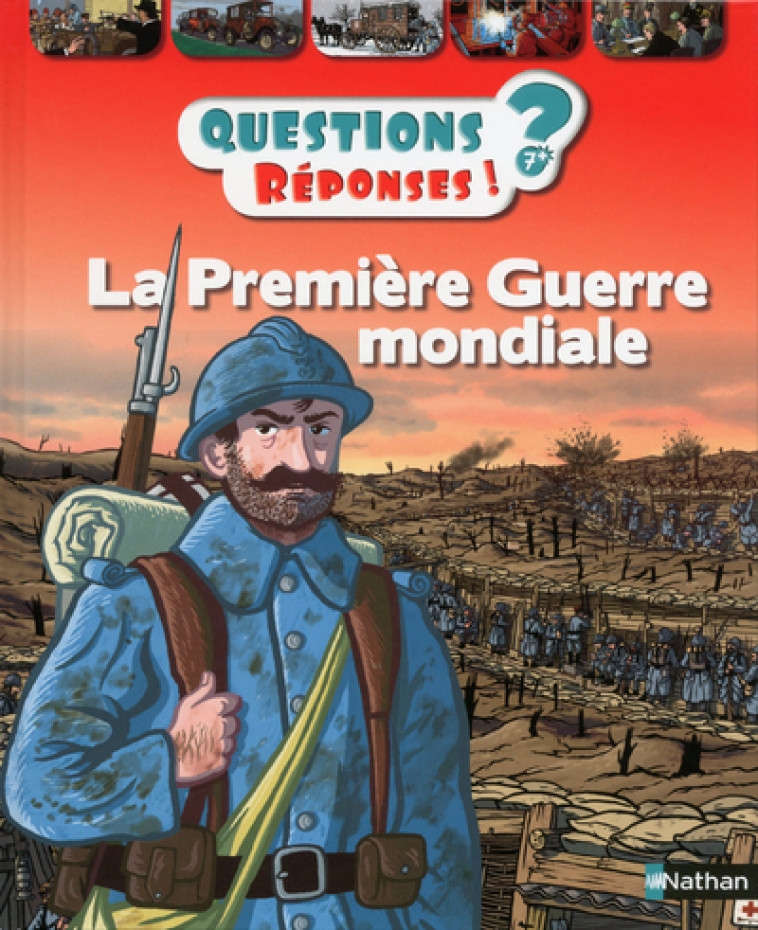 QUESTIONS RÉPONSES ! ? 7+

La Première Guerre mondiale

Nathan